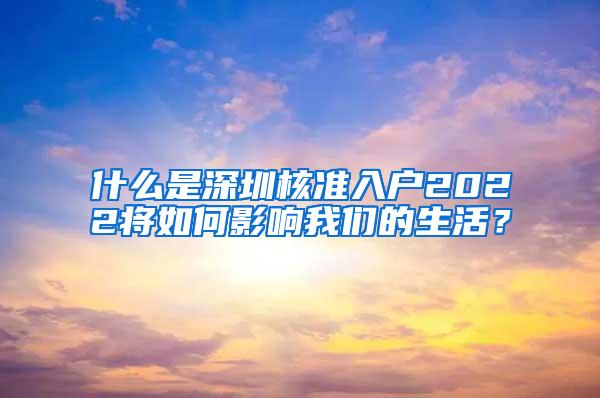 什么是深圳核准入户2022将如何影响我们的生活？